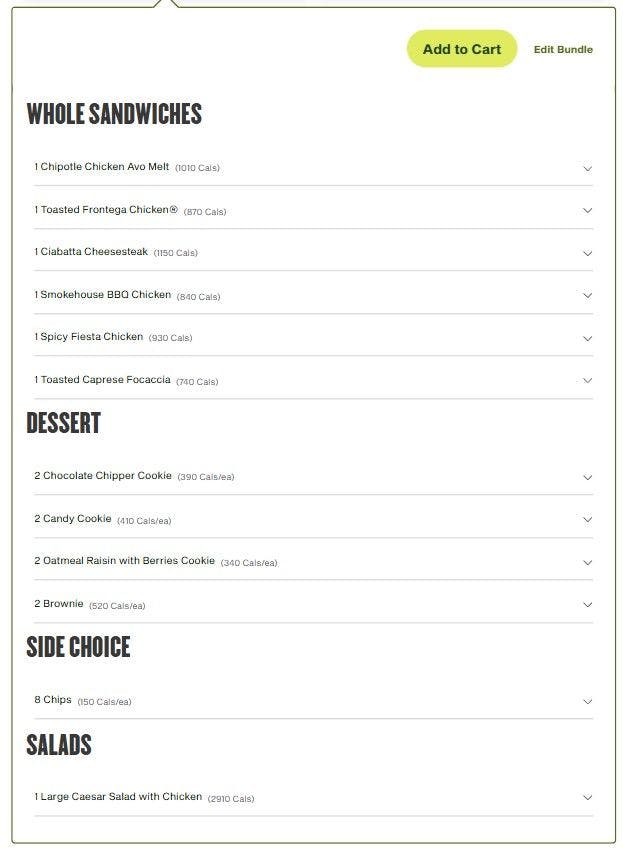 Add to Cart Edit Bundle

WHOLE SANDWICHES

1 Chipotle Chicken Avo Melt (1010 Cals)

1 Toasted Frontega Chicken® (870 Cals)

1 Ciabatta Cheesesteak (1150 Cals)

1 Smokehouse BBQ Chicken (840 Cals)

1 Spicy Fiesta Chicken (930 Cals)

1 Toasted Caprese Focaccia (740 Cals)

DESSERT

2 Chocolate Chipper Cookie (390 Cals/ea)

2 Candy Cookie (410 Cals/ea)

2 Oatmeal Raisin with Berries Cookie (340 Cals/ea)

2 Brownie (520 Cals/ea)

SIDE CHOICE

8 Chips (150 Cals/ea)

SALADS

1 Large Caesar Salad with Chicken (2910 Cals)